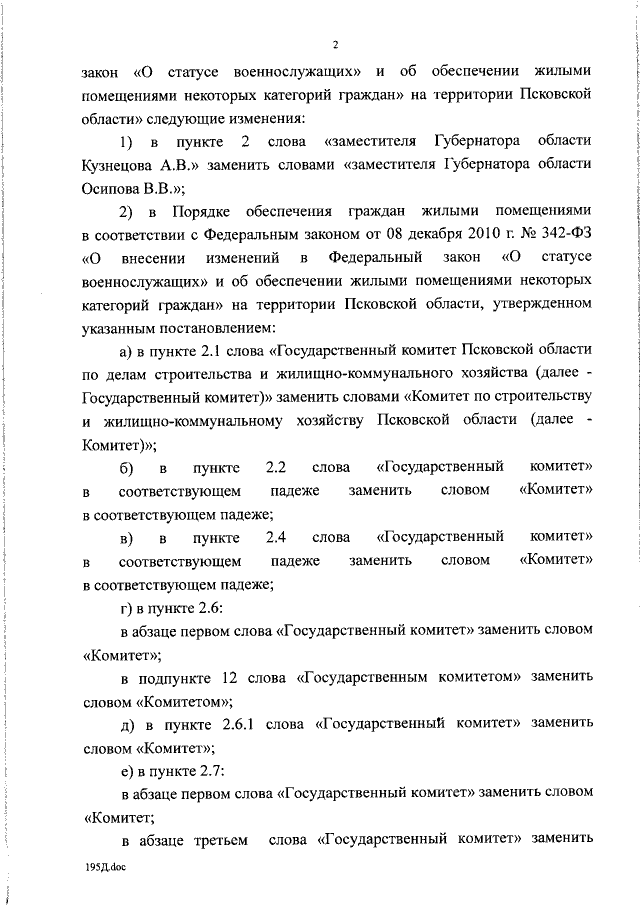 2

закон «О статусе военнослужащих» и об обеспечении жилыми помещениями некоторых категорий граждан» на территории Псковской области» следующие изменения:

1) в пункте 2 слова «заместителя Губернатора области Кузнецова А.В.» заменить словами «заместителя Губернатора области Осипова В.В.»;

2) в Порядке обеспечения граждан жилыми помещениями в соответствии с Федеральным законом от 08 декабря 2010 г. № 342-ФЗ «О внесении изменений в Федеральный закон «О статусе военнослужащих» и об обеспечении жилыми помещениями некоторых категорий граждан» на территории Псковской области, утвержденном указанным постановлением:

а) в пункте 2.1 слова «Государственный комитет Псковской области по делам строительства и жилищно-коммунального хозяйства (далее - Государственный комитет)» заменить словами «Комитет по строительству и жилищно-коммунальному хозяйству Псковской области (далее - Комитет)»;

б) в пункте 2.2 слова «Государственный комитет» в соответствующем падеже заменить словом «Комитет» в соответствующем падеже;

в) в пункте 2.4 слова «Государственный комитет» в соответствующем падеже заменить словом «Комитет» в соответствующем падеже;

г) в пункте 2.6:

в абзаце первом слова «Государственный комитет» заменить словом «Комитет»;

в подпункте 12 слова «Государственным комитетом» заменить словом «Комитетом»;

д) в пункте 2.6.1 слова «Государственный комитет» заменить словом «Комитет»;

е) в пункте 2.7:

в абзаце первом слова «Государственный комитет» заменить словом «Комитет;

в абзаце третьем слова «Государственный комитет» заменить

195Д.doc